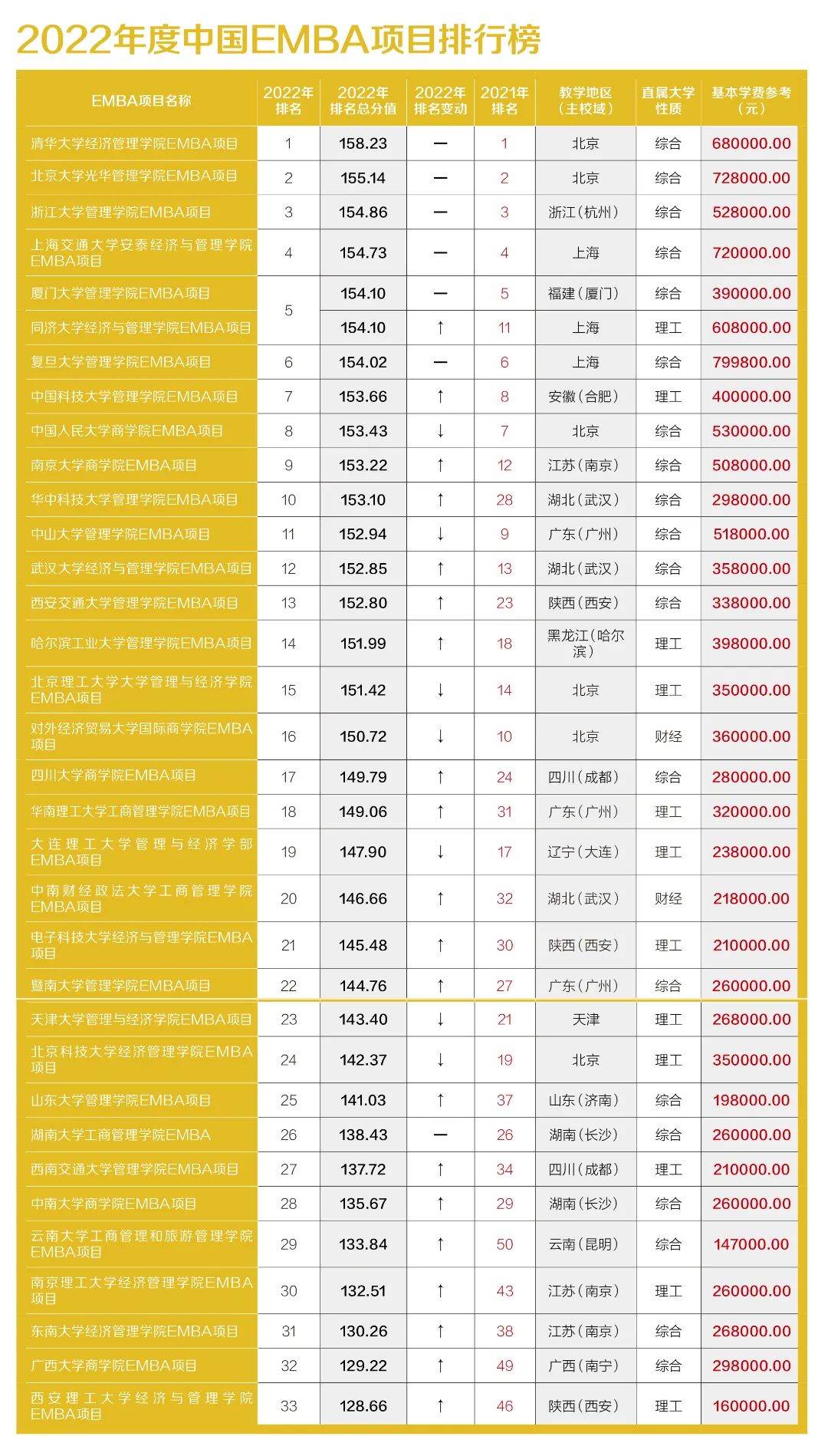 2022年度中国EMBA项目排行榜

| EMBA项目名称 | 2022年排名 | 2022年排名总分值 | 2022年排名变动 | 2021年排名 | 教学地区（主校域） | 直属大学性质 | 基本学费参考（元） |
|---|---|---|---|---|---|---|---|
| 清华大学经济管理学院EMBA项目 | 1 | 158.23 | — | 1 | 北京 | 综合 | 680000.00 |
| 北京大学光华管理学院EMBA项目 | 2 | 155.14 | — | 2 | 北京 | 综合 | 728000.00 |
| 浙江大学管理学院EMBA项目 | 3 | 154.86 | — | 3 | 浙江（杭州） | 综合 | 528000.00 |
| 上海交通大学安泰经济与管理学院EMBA项目 | 4 | 154.73 | — | 4 | 上海 | 综合 | 720000.00 |
| 厦门大学管理学院EMBA项目 | 5 | 154.10 | — | 5 | 福建（厦门） | 综合 | 390000.00 |
| 同济大学经济与管理学院EMBA项目 | 5 | 154.10 | ↑ | 11 | 上海 | 理工 | 608000.00 |
| 复旦大学管理学院EMBA项目 | 6 | 154.02 | — | 6 | 上海 | 综合 | 799800.00 |
| 中国科技大学管理学院EMBA项目 | 7 | 153.66 | ↑ | 8 | 安徽（合肥） | 理工 | 400000.00 |
| 中国人民大学商学院EMBA项目 | 8 | 153.43 | ↓ | 7 | 北京 | 综合 | 530000.00 |
| 南京大学商学院EMBA项目 | 9 | 153.22 | ↑ | 12 | 江苏（南京） | 综合 | 508000.00 |
| 华中科技大学管理学院EMBA项目 | 10 | 153.10 | ↑ | 28 | 湖北（武汉） | 综合 | 298000.00 |
| 中山大学管理学院EMBA项目 | 11 | 152.94 | ↓ | 9 | 广东（广州） | 综合 | 518000.00 |
| 武汉大学经济与管理学院EMBA项目 | 12 | 152.85 | ↑ | 13 | 湖北（武汉） | 综合 | 358000.00 |
| 西安交通大学管理学院EMBA项目 | 13 | 152.80 | ↑ | 23 | 陕西（西安） | 综合 | 338000.00 |
| 哈尔滨工业大学管理学院EMBA项目 | 14 | 151.99 | ↑ | 18 | 黑龙江（哈尔滨） | 理工 | 398000.00 |
| 北京理工大学大学管理与经济学院EMBA项目 | 15 | 151.42 | ↓ | 14 | 北京 | 理工 | 350000.00 |
| 对外经济贸易大学国际商学院EMBA项目 | 16 | 150.72 | ↓ | 10 | 北京 | 财经 | 360000.00 |
| 四川大学商学院EMBA项目 | 17 | 149.79 | ↑ | 24 | 四川（成都） | 综合 | 280000.00 |
| 华南理工大学工商管理学院EMBA项目 | 18 | 149.06 | ↑ | 31 | 广东（广州） | 理工 | 320000.00 |
| 大连理工大学管理与经济学部EMBA项目 | 19 | 147.90 | ↓ | 17 | 辽宁（大连） | 理工 | 238000.00 |
| 中南财经政法大学工商管理学院EMBA项目 | 20 | 146.66 | ↑ | 32 | 湖北（武汉） | 财经 | 218000.00 |
| 电子科技大学经济与管理学院EMBA项目 | 21 | 145.48 | ↑ | 30 | 陕西（西安） | 理工 | 210000.00 |
| 暨南大学管理学院EMBA项目 | 22 | 144.76 | ↑ | 27 | 广东（广州） | 综合 | 260000.00 |
| 天津大学管理与经济学院EMBA项目 | 23 | 143.40 | ↓ | 21 | 天津 | 理工 | 268000.00 |
| 北京科技大学经济管理学院EMBA项目 | 24 | 142.37 | ↓ | 19 | 北京 | 理工 | 350000.00 |
| 山东大学管理学院EMBA项目 | 25 | 141.03 | ↑ | 37 | 山东（济南） | 综合 | 198000.00 |
| 湖南大学工商管理学院EMBA | 26 | 138.43 | — | 26 | 湖南（长沙） | 综合 | 260000.00 |
| 西南交通大学管理学院EMBA项目 | 27 | 137.72 | ↑ | 34 | 四川（成都） | 理工 | 210000.00 |
| 中南大学商学院EMBA项目 | 28 | 135.67 | ↑ | 29 | 湖南（长沙） | 综合 | 260000.00 |
| 云南大学工商管理和旅游管理学院EMBA项目 | 29 | 133.84 | ↑ | 50 | 云南（昆明） | 综合 | 147000.00 |
| 南京理工大学经济管理学院EMBA项目 | 30 | 132.51 | ↑ | 43 | 江苏（南京） | 理工 | 260000.00 |
| 东南大学经济管理学院EMBA项目 | 31 | 130.26 | ↑ | 38 | 江苏（南京） | 综合 | 268000.00 |
| 广西大学商学院EMBA项目 | 32 | 129.22 | ↑ | 49 | 广西（南宁） | 综合 | 298000.00 |
| 西安理工大学经济与管理学院EMBA项目 | 33 | 128.66 | ↑ | 46 | 陕西（西安） | 理工 | 160000.00 |